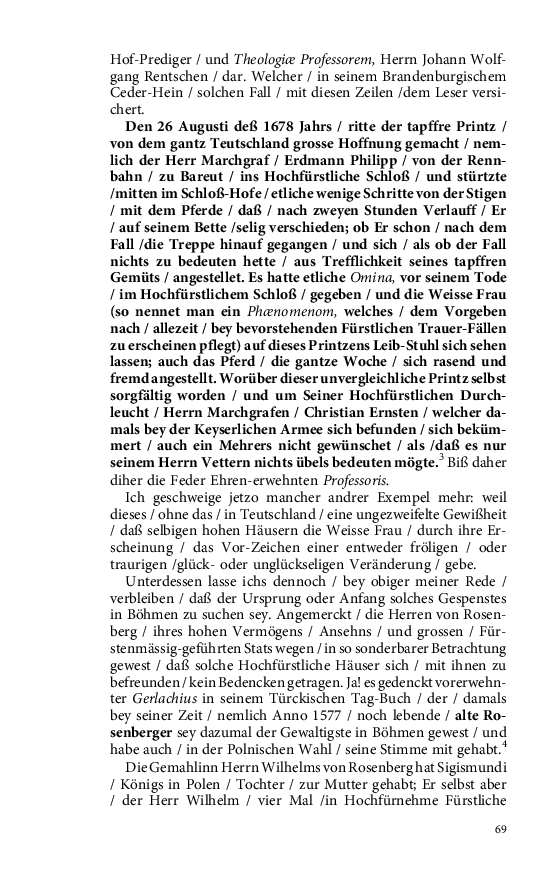 Hof-Prediger / und Theologiæ Professorem, Herrn Johann Wolfgang Rentschen / dar. Welcher / in seinem Brandenburgischem Ceder-Hein / solchen Fall / mit diesen Zeilen /dem Leser versichert.

Den 26 Augusti deß 1678 Jahrs / ritte der tapffre Printz / von dem gantz Teutschland grosse Hoffnung gemacht / nemlich der Herr Marchgraf / Erdmann Philipp / von der Rennbahn / zu Bareut / ins Hochfürstliche Schloß / und stürtzte /mitten im Schloß-Hofe / etliche wenige Schritte von der Stigen / mit dem Pferde / daß / nach zweyen Stunden Verlauff / Er / auf seinem Bette /selig verschieden; ob Er schon / nach dem Fall /die Treppe hinauf gegangen / und sich / als ob der Fall nichts zu bedeuten hette / aus Trefflichkeit seines tapffren Gemüts / angestellet. Es hatte etliche Omina, vor seinem Tode / im Hochfürstlichem Schloß / gegeben / und die Weisse Frau (so nennet man ein Phænomenom, welches / dem Vorgeben nach / allezeit / bey bevorstehenden Fürstlichen Trauer-Fällen zu erscheinen pflegt) auf dieses Printzens Leib-Stuhl sich sehen lassen; auch das Pferd / die gantze Woche / sich rasend und fremd angestellt. Worüber dieser unvergleichliche Printz selbst sorgfältig worden / und um Seiner Hochfürstlichen Durchleucht / Herrn Marchgrafen / Christian Ernsten / welcher damals bey der Keyserlichen Armee sich befunden / sich bekümmert / auch ein Mehrers nicht gewünschet / als /daß es nur seinem Herrn Vettern nichts übels bedeuten mögte.$^3$ Biß daher diher die Feder Ehren-erwehnten Professoris.

Ich geschweige jetzo mancher andrer Exempel mehr: weil dieses / ohne das / in Teutschland / eine ungezweifelte Gewißheit / daß selbigen hohen Häusern die Weisse Frau / durch ihre Erscheinung / das Vor-Zeichen einer entweder fröligen / oder traurigen /glück- oder unglückseligen Veränderung / gebe.

Unterdessen lasse ichs dennoch / bey obiger meiner Rede / verbleiben / daß der Ursprung oder Anfang solches Gespenstes in Böhmen zu suchen sey. Angemerckt / die Herren von Rosenberg / ihres hohen Vermögens / Ansehns / und grossen / Fürstenmässig-geführten Stats wegen / in so sonderbarer Betrachtung gewest / daß solche Hochfürstliche Häuser sich / mit ihnen zu befreunden / kein Bedencken getragen. Ja! es gedenckt vorerwehnter Gerlachius in seinem Türckischen Tag-Buch / der / damals bey seiner Zeit / nemlich Anno 1577 / noch lebende / alte Rosenberger sey dazumal der Gewaltigste in Böhmen gewest / und habe auch / in der Polnischen Wahl / seine Stimme mit gehabt.$^4$

Die Gemahlinn Herrn Wilhelms von Rosenberg hat Sigismundi / Königs in Polen / Tochter / zur Mutter gehabt; Er selbst aber / der Herr Wilhelm / vier Mal /in Hochfürnehme Fürstliche

69